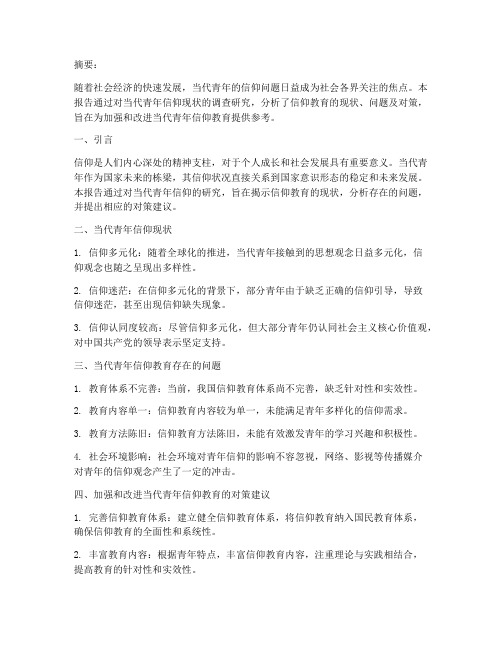 摘要：

随着社会经济的快速发展，当代青年的信仰问题日益成为社会各界关注的焦点。本报告通过对当代青年信仰现状的调查研究，分析了信仰教育的现状、问题及对策，旨在为加强和改进当代青年信仰教育提供参考。

一、引言

信仰是人们内心深处的精神支柱，对于个人成长和社会发展具有重要意义。当代青年作为国家未来的栋梁，其信仰状况直接关系到国家意识形态的稳定和未来发展。本报告通过对当代青年信仰的研究，旨在揭示信仰教育的现状，分析存在的问题，并提出相应的对策建议。

二、当代青年信仰现状

1. 信仰多元化：随着全球化的推进，当代青年接触到的思想观念日益多元化，信仰观念也随之呈现出多样性。

2. 信仰迷茫：在信仰多元化的背景下，部分青年由于缺乏正确的信仰引导，导致信仰迷茫，甚至出现信仰缺失现象。

3. 信仰认同度较高：尽管信仰多元化，但大部分青年仍认同社会主义核心价值观，对中国共产党的领导表示坚定支持。

三、当代青年信仰教育存在的问题

1. 教育体系不完善：当前，我国信仰教育体系尚不完善，缺乏针对性和实效性。

2. 教育内容单一：信仰教育内容较为单一，未能满足青年多样化的信仰需求。

3. 教育方法陈旧：信仰教育方法陈旧，未能有效激发青年的学习兴趣和积极性。

4. 社会环境影响：社会环境对青年信仰的影响不容忽视，网络、影视等传播媒介对青年的信仰观念产生了一定的冲击。

四、加强和改进当代青年信仰教育的对策建议

1. 完善信仰教育体系：建立健全信仰教育体系，将信仰教育纳入国民教育体系，确保信仰教育的全面性和系统性。

2. 丰富教育内容：根据青年特点，丰富信仰教育内容，注重理论与实践相结合，提高教育的针对性和实效性。